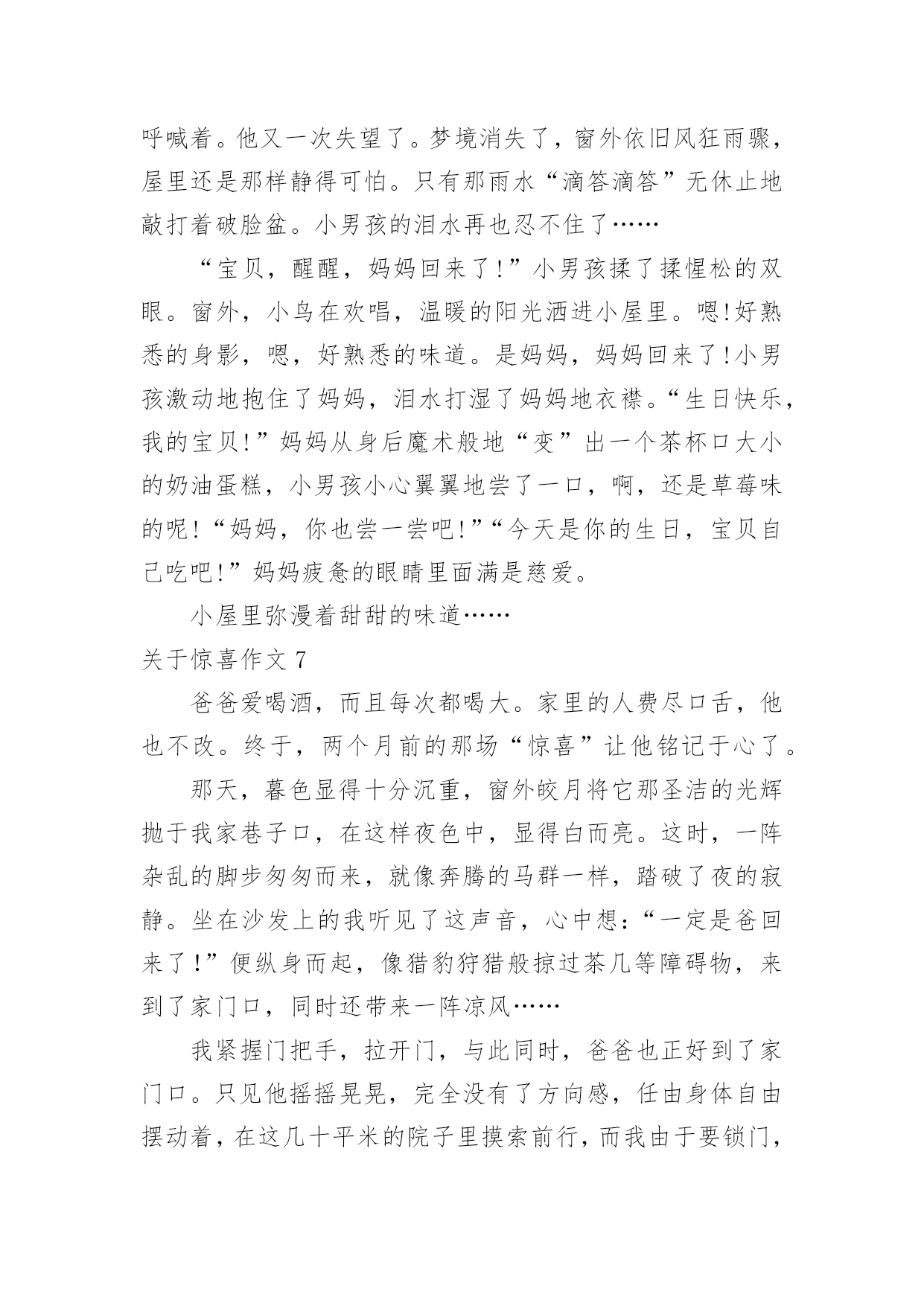 呼喊着。他又一次失望了。梦境消失了，窗外依旧风狂雨骤，屋里还是那样静得可怕。只有那雨水“滴答滴答”无休止地敲打着破脸盆。小男孩的泪水再也忍不住了……

“宝贝，醒醒，妈妈回来了!”小男孩揉了揉惺松的双眼。窗外，小鸟在欢唱，温暖的阳光洒进小屋里。嗯!好熟悉的身影，嗯，好熟悉的味道。是妈妈，妈妈回来了!小男孩激动地抱住了妈妈，泪水打湿了妈妈地衣襟。“生日快乐，我的宝贝!”妈妈从身后魔术般地“变”出一个茶杯口大小的奶油蛋糕，小男孩小心翼翼地尝了一口，啊，还是草莓味的呢!“妈妈，你也尝一尝吧!”“今天是你的生日，宝贝自己吃吧!”妈妈疲惫的眼睛里面满是慈爱。

小屋里弥漫着甜甜的味道……

关于惊喜作文 7

爸爸爱喝酒，而且每次都喝大。家里的人费尽口舌，他也不改。终于，两个月前的那场“惊喜”让他铭记于心了。

那天，暮色显得十分沉重，窗外皎月将它那圣洁的光辉抛于我家巷子口，在这样夜色中，显得白而亮。这时，一阵杂乱的脚步匆匆而来，就像奔腾的马群一样，踏破了夜的寂静。坐在沙发上的我听见了这声音，心中想：“一定是爸回来了!”便纵身而起，像猎豹狩猎般掠过茶几等障碍物，来到了家门口，同时还带来一阵凉风……

我紧握门把手，拉开门，与此同时，爸爸也正好到了家门口。只见他摇摇晃晃，完全没有了方向感，任由身体自由摆动着，在这几十平米的院子里摸索前行，而我由于要锁门，